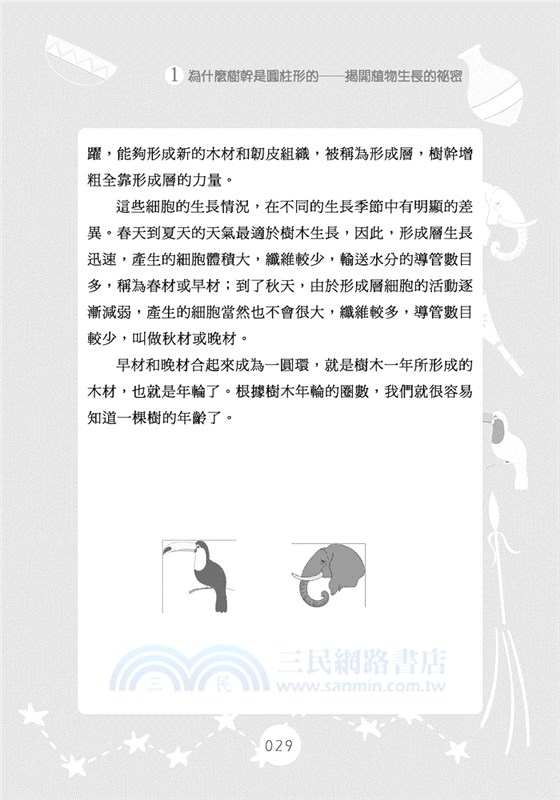 1 為什麼樹幹是圓柱形的——揭開植物生長的祕密

躍，能夠形成新的木材和韌皮組織，被稱為形成層，樹幹增粗全靠形成層的力量。

這些細胞的生長情況，在不同的生長季節中有明顯的差異。春天到夏天的天氣最適於樹木生長，因此，形成層生長迅速，產生的細胞體積大，纖維較少，輸送水分的導管數目多，稱為春材或早材；到了秋天，由於形成層細胞的活動逐漸減弱，產生的細胞當然也不會很大，纖維較多，導管數目較少，叫做秋材或晚材。

早材和晚材合起來成為一圓環，就是樹木一年所形成的木材，也就是年輪了。根據樹木年輪的圈數，我們就很容易知道一棵樹的年齡了。

三 民 三民網路書店 www.sanmin.com.tw

029